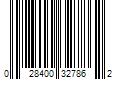 0 28400 32786 2